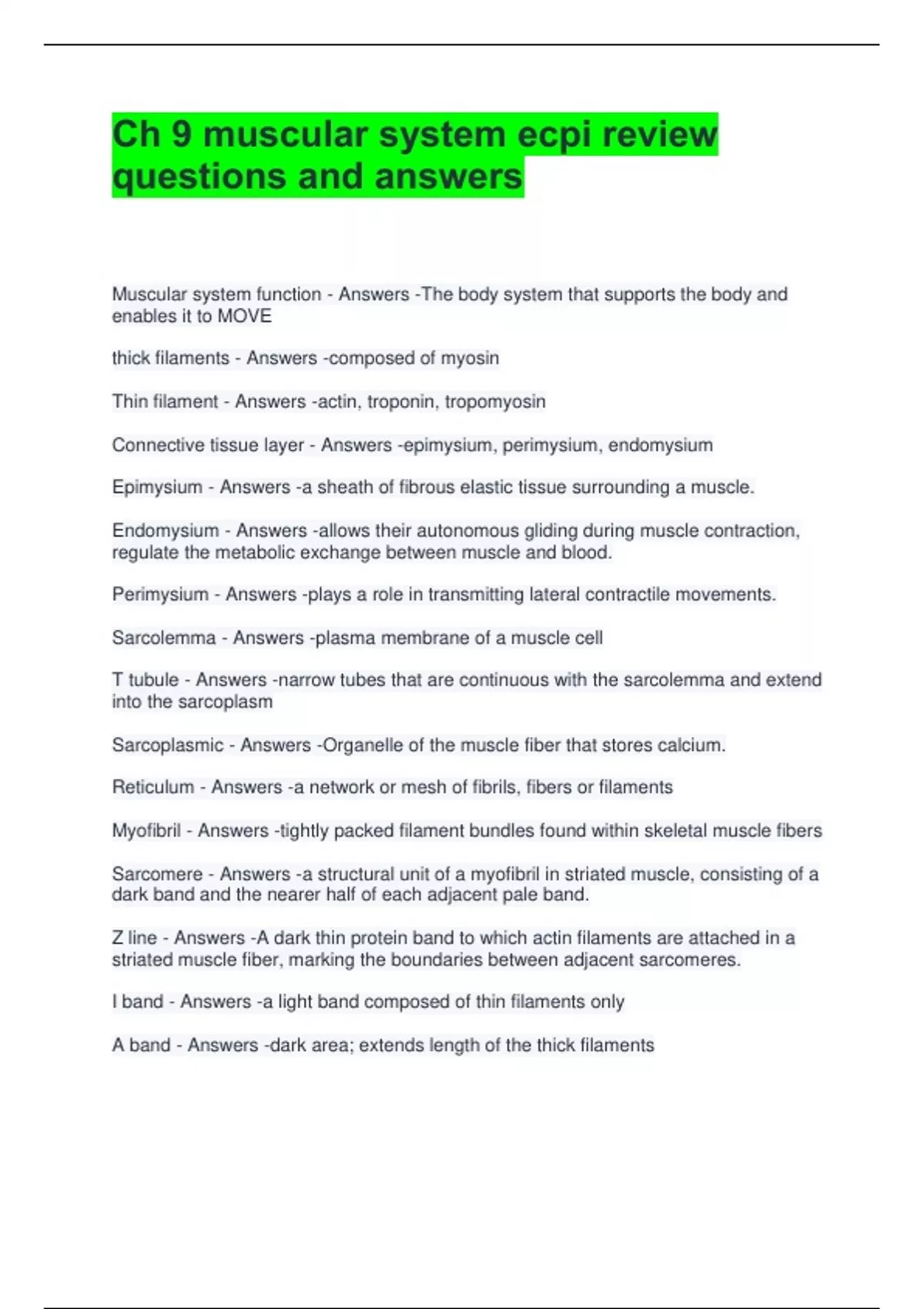 Ch 9 muscular system ecpi review questions and answers

Muscular system function - Answers -The body system that supports the body and enables it to MOVE

thick filaments - Answers -composed of myosin

Thin filament - Answers -actin, troponin, tropomyosin

Connective tissue layer - Answers -epimysium, perimysium, endomysium

Epimysium - Answers -a sheath of fibrous elastic tissue surrounding a muscle.

Endomysium - Answers -allows their autonomous gliding during muscle contraction, regulate the metabolic exchange between muscle and blood.

Perimysium - Answers -plays a role in transmitting lateral contractile movements.

Sarcolemma - Answers -plasma membrane of a muscle cell

T tubule - Answers -narrow tubes that are continuous with the sarcolemma and extend into the sarcoplasm

Sarcoplasmic - Answers -Organelle of the muscle fiber that stores calcium.

Reticulum - Answers -a network or mesh of fibrils, fibers or filaments

Myofibril - Answers -tightly packed filament bundles found within skeletal muscle fibers

Sarcomere - Answers -a structural unit of a myofibril in striated muscle, consisting of a dark band and the nearer half of each adjacent pale band.

Z line - Answers -A dark thin protein band to which actin filaments are attached in a striated muscle fiber, marking the boundaries between adjacent sarcomeres.

I band - Answers -a light band composed of thin filaments only

A band - Answers -dark area; extends length of the thick filaments